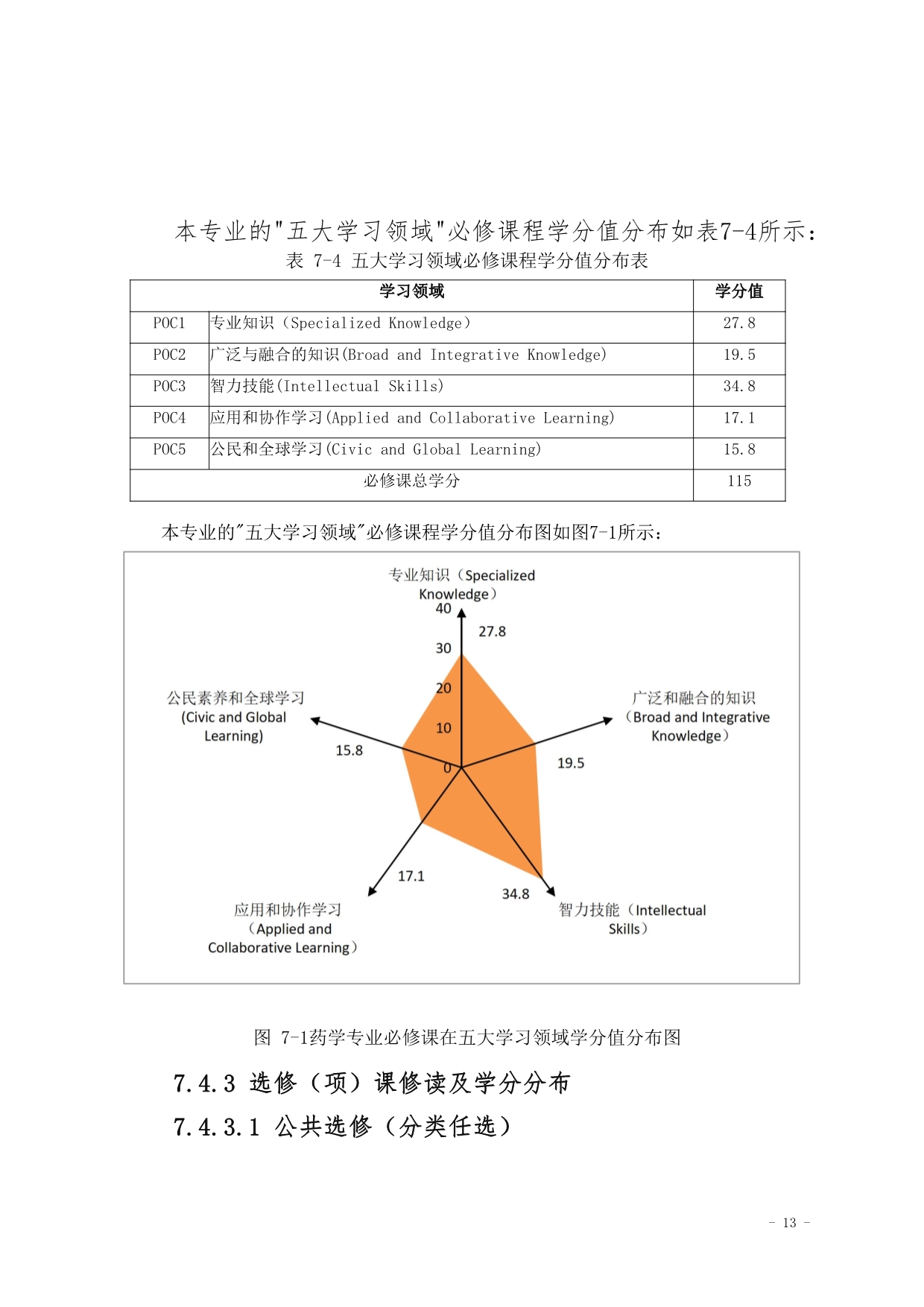 本专业的"五大学习领域"必修课程学分值分布如表7-4所示：

表 7-4 五大学习领域必修课程学分值分布表

| 学习领域 | | 学分值 |
|---|---|---|
| POC1 | 专业知识（Specialized Knowledge） | 27.8 |
| POC2 | 广泛与融合的知识(Broad and Integrative Knowledge) | 19.5 |
| POC3 | 智力技能(Intellectual Skills) | 34.8 |
| POC4 | 应用和协作学习(Applied and Collaborative Learning) | 17.1 |
| POC5 | 公民和全球学习(Civic and Global Learning) | 15.8 |
| 必修课总学分 | | 115 |

本专业的"五大学习领域"必修课程学分值分布图如图7-1所示：

专业知识（Specialized Knowledge）
40
30
20
10
0
27.8
广泛和融合的知识（Broad and Integrative Knowledge）
19.5
智力技能（Intellectual Skills）
34.8
应用和协作学习（Applied and Collaborative Learning）
17.1
公民素养和全球学习 (Civic and Global Learning)
15.8

图 7-1药学专业必修课在五大学习领域学分值分布图

7.4.3 选修（项）课修读及学分分布

7.4.3.1 公共选修（分类任选）

- 13 -